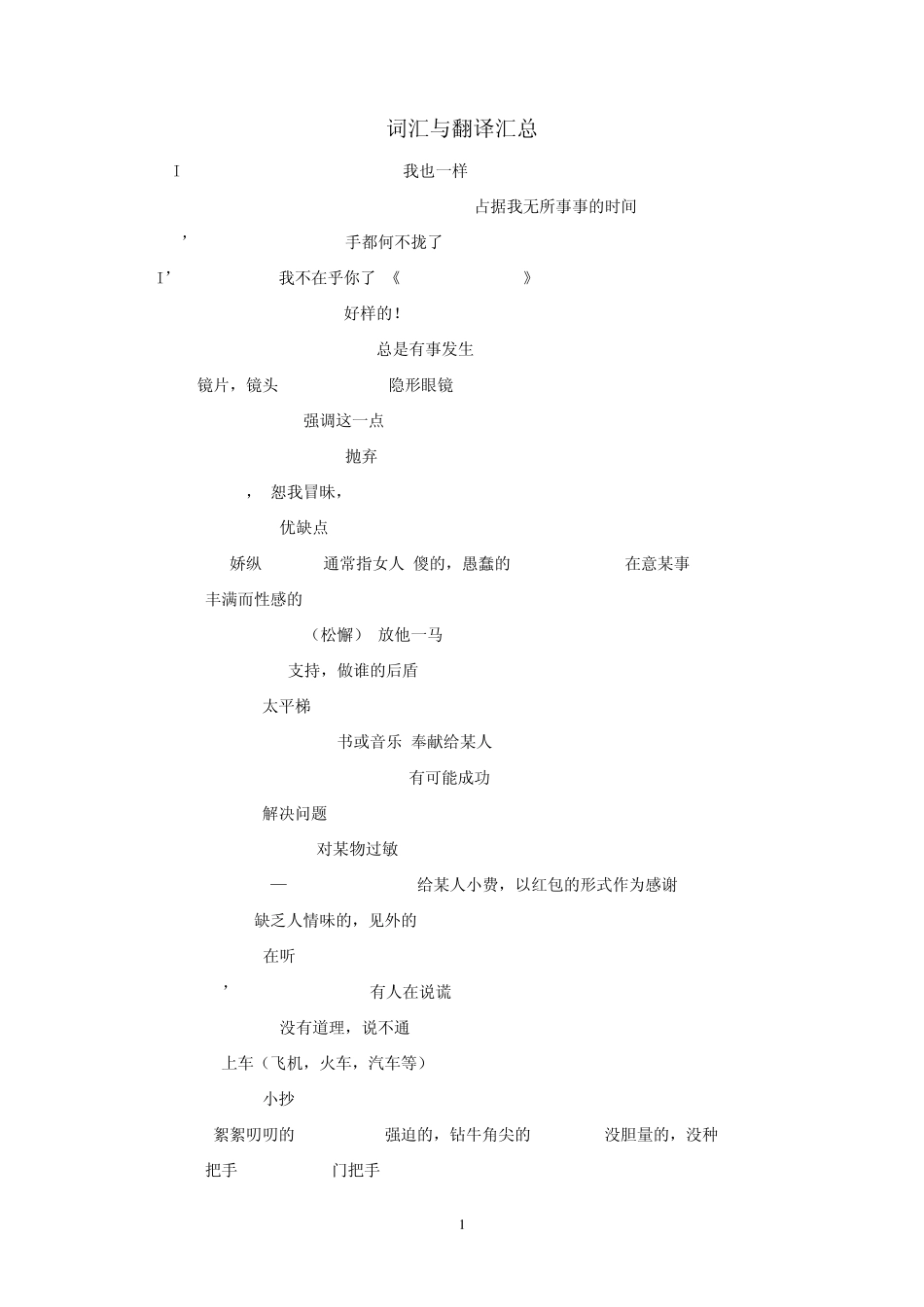 词汇与翻译汇总

I 我也一样

占据我无所事事的时间

’ 手都何不拢了

I’ 我不在乎你了 《 》

好样的！

总是有事发生

镜片，镜头 隐形眼镜

强调这一点

抛弃

， 恕我冒昧，

优缺点

娇纵 通常指女人 傻的，愚蠢的 在意某事

丰满而性感的

（松懈） 放他一马

支持，做谁的后盾

太平梯

书或音乐 奉献给某人

有可能成功

解决问题

对某物过敏

— 给某人小费，以红包的形式作为感谢

缺乏人情味的，见外的

在听

’ 有人在说谎

没有道理，说不通

上车（飞机，火车，汽车等）

小抄

絮絮叨叨的 强迫的，钻牛角尖的 没胆量的，没种

把手 门把手

1